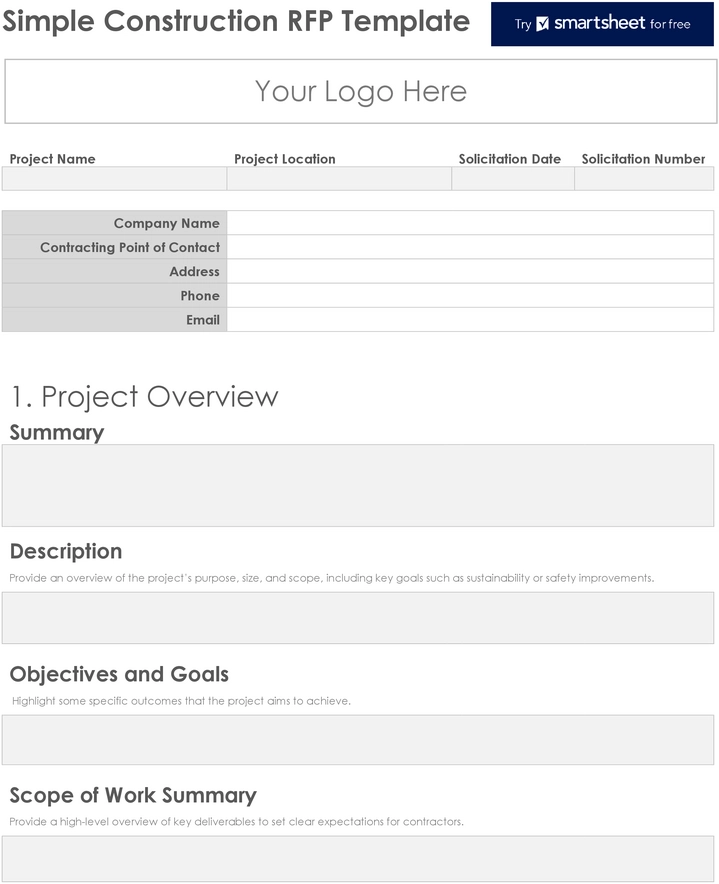 Simple Construction RFP Template

Try smartsheet for free

Your Logo Here

| Project Name | Project Location | Solicitation Date | Solicitation Number |
|---|---|---|---|
| | | | |

| Company Name | |
|---|---|
| Contracting Point of Contact | |
| Address | |
| Phone | |
| Email | |

1. Project Overview

Summary

Description

Provide an overview of the project's purpose, size, and scope, including key goals such as sustainability or safety improvements.

Objectives and Goals

Highlight some specific outcomes that the project aims to achieve.

Scope of Work Summary

Provide a high-level overview of key deliverables to set clear expectations for contractors.